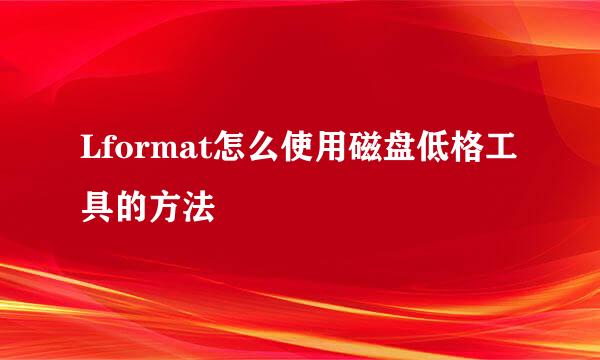 Lformat怎么使用磁盘低格工具的方法